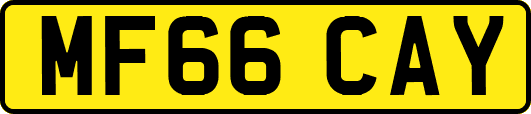 MF66 CAY